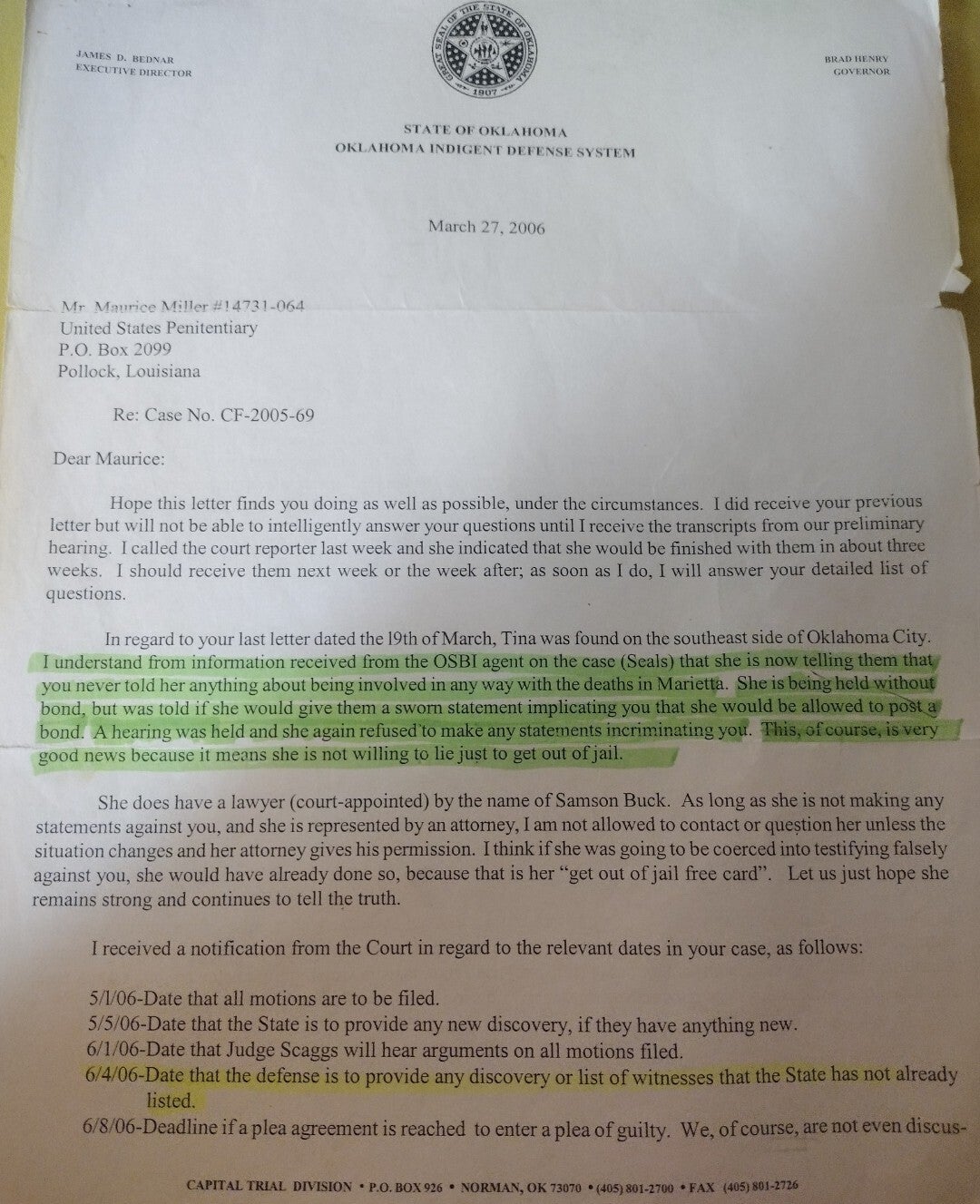 JAMES D. BEDNAR
EXECUTIVE DIRECTOR

GREAT SEAL OF THE STATE OF OKLAHOMA
1907

BRAD HENRY
GOVERNOR

STATE OF OKLAHOMA
OKLAHOMA INDIGENT DEFENSE SYSTEM

March 27, 2006

Mr. Maurice Miller #14731-064
United States Penitentiary
P.O. Box 2099
Pollock, Louisiana

Re: Case No. CF-2005-69

Dear Maurice:

Hope this letter finds you doing as well as possible, under the circumstances. I did receive your previous letter but will not be able to intelligently answer your questions until I receive the transcripts from our preliminary hearing. I called the court reporter last week and she indicated that she would be finished with them in about three weeks. I should receive them next week or the week after; as soon as I do, I will answer your detailed list of questions.

In regard to your last letter dated the 19th of March, Tina was found on the southeast side of Oklahoma City. I understand from information received from the OSBI agent on the case (Seals) that she is now telling them that you never told her anything about being involved in any way with the deaths in Marietta. She is being held without bond, but was told if she would give them a sworn statement implicating you that she would be allowed to post a bond. A hearing was held and she again refused to make any statements incriminating you. This, of course, is very good news because it means she is not willing to lie just to get out of jail.

She does have a lawyer (court-appointed) by the name of Samson Buck. As long as she is not making any statements against you, and she is represented by an attorney, I am not allowed to contact or question her unless the situation changes and her attorney gives his permission. I think if she was going to be coerced into testifying falsely against you, she would have already done so, because that is her "get out of jail free card". Let us just hope she remains strong and continues to tell the truth.

I received a notification from the Court in regard to the relevant dates in your case, as follows:

5/1/06-Date that all motions are to be filed.
5/5/06-Date that the State is to provide any new discovery, if they have anything new.
6/1/06-Date that Judge Scaggs will hear arguments on all motions filed.
6/4/06-Date that the defense is to provide any discovery or list of witnesses that the State has not already listed.
6/8/06-Deadline if a plea agreement is reached to enter a plea of guilty. We, of course, are not even discus-

CAPITAL TRIAL DIVISION • P.O. BOX 926 • NORMAN, OK 73070 • (405) 801-2700 • FAX (405) 801-2726